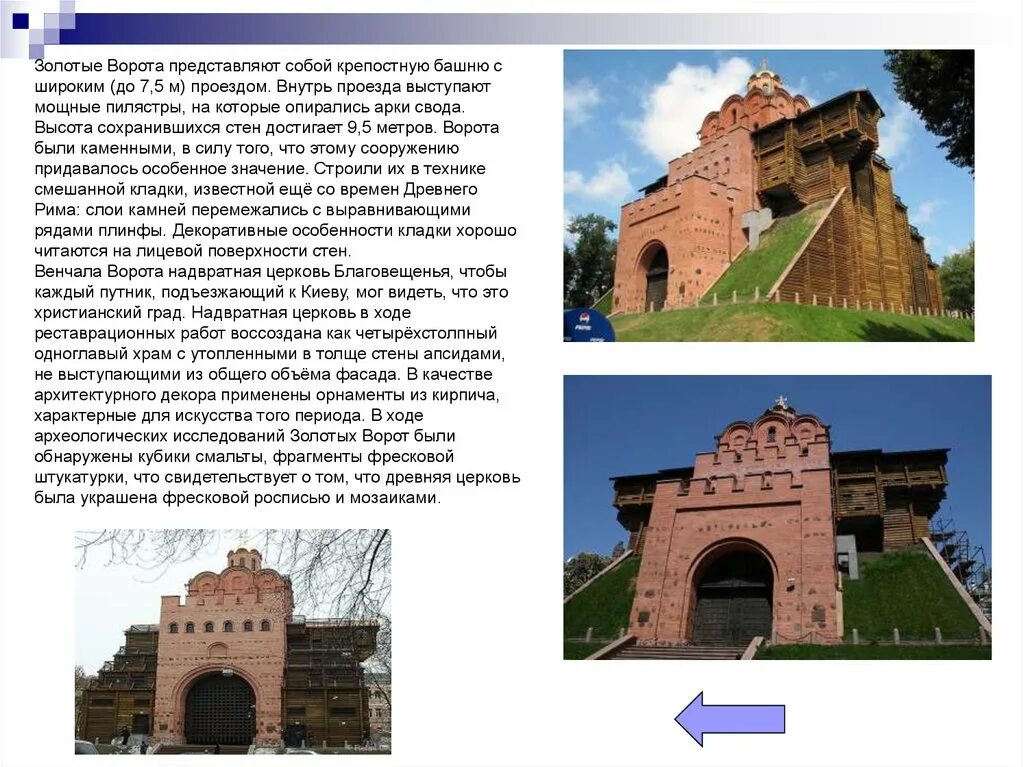 Золотые Ворота представляют собой крепостную башню с широким (до 7,5 м) проездом. Внутрь проезда выступают мощные пилястры, на которые опирались арки свода. Высота сохранившихся стен достигает 9,5 метров. Ворота были каменными, в силу того, что этому сооружению придавалось особенное значение. Строили их в технике смешанной кладки, известной ещё со времен Древнего Рима: слои камней перемежались с выравнивающими рядами плинфы. Декоративные особенности кладки хорошо читаются на лицевой поверхности стен.
Венчала Ворота надвратная церковь Благовещенья, чтобы каждый путник, подъезжающий к Киеву, мог видеть, что это христианский град. Надвратная церковь в ходе реставрационных работ воссоздана как четырёхстолпный одноглавый храм с утопленными в толще стены апсидами, не выступающими из общего объёма фасада. В качестве архитектурного декора применены орнаменты из кирпича, характерные для искусства того периода. В ходе археологических исследований Золотых Ворот были обнаружены кубики смальты, фрагменты фресковой штукатурки, что свидетельствует о том, что древняя церковь была украшена фресковой росписью и мозаиками.